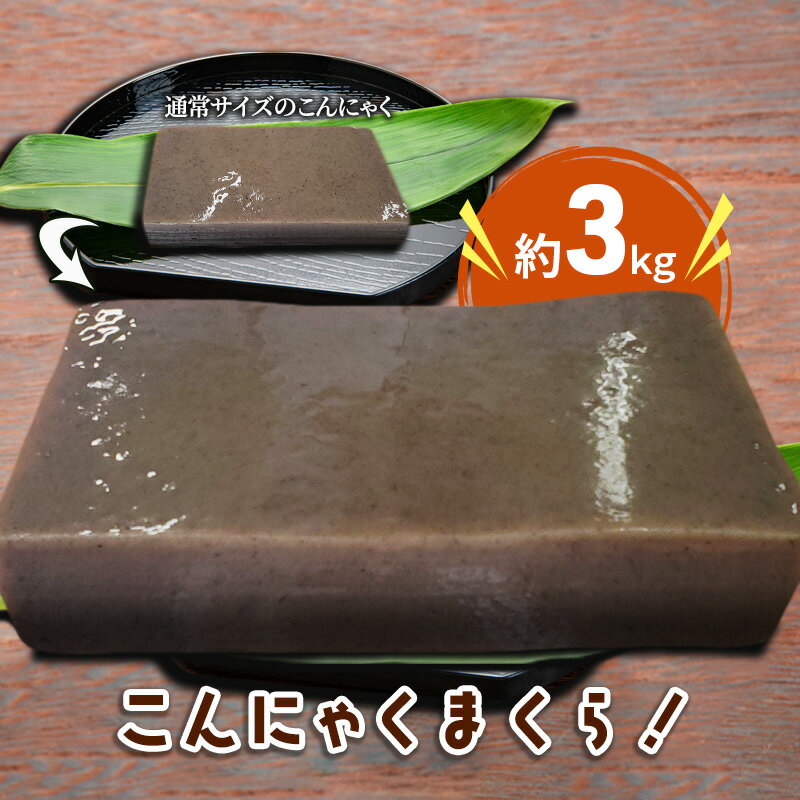 通常サイズのこんにゃく

約3kg

こんにゃくまくら！